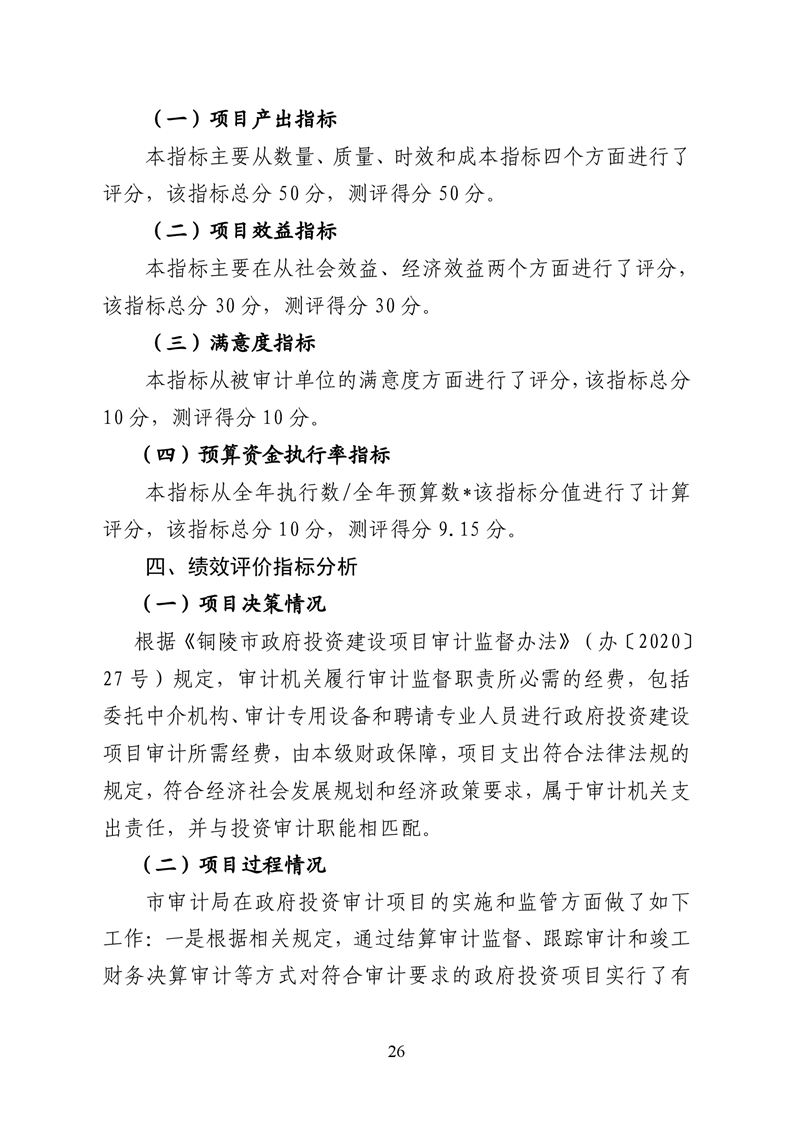 （一）项目产出指标

本指标主要从数量、质量、时效和成本指标四个方面进行了评分，该指标总分 50 分，测评得分 50 分。

（二）项目效益指标

本指标主要在从社会效益、经济效益两个方面进行了评分，该指标总分 30 分，测评得分 30 分。

（三）满意度指标

本指标从被审计单位的满意度方面进行了评分，该指标总分 10 分，测评得分 10 分。

（四）预算资金执行率指标

本指标从全年执行数/全年预算数*该指标分值进行了计算评分，该指标总分 10 分，测评得分 9.15 分。

四、绩效评价指标分析

（一）项目决策情况

根据《铜陵市政府投资建设项目审计监督办法》（办〔2020〕27 号）规定，审计机关履行审计监督职责所必需的经费，包括委托中介机构、审计专用设备和聘请专业人员进行政府投资建设项目审计所需经费，由本级财政保障，项目支出符合法律法规的规定，符合经济社会发展规划和经济政策要求，属于审计机关支出责任，并与投资审计职能相匹配。

（二）项目过程情况

市审计局在政府投资审计项目的实施和监管方面做了如下工作：一是根据相关规定，通过结算审计监督、跟踪审计和竣工财务决算审计等方式对符合审计要求的政府投资项目实行了有

26